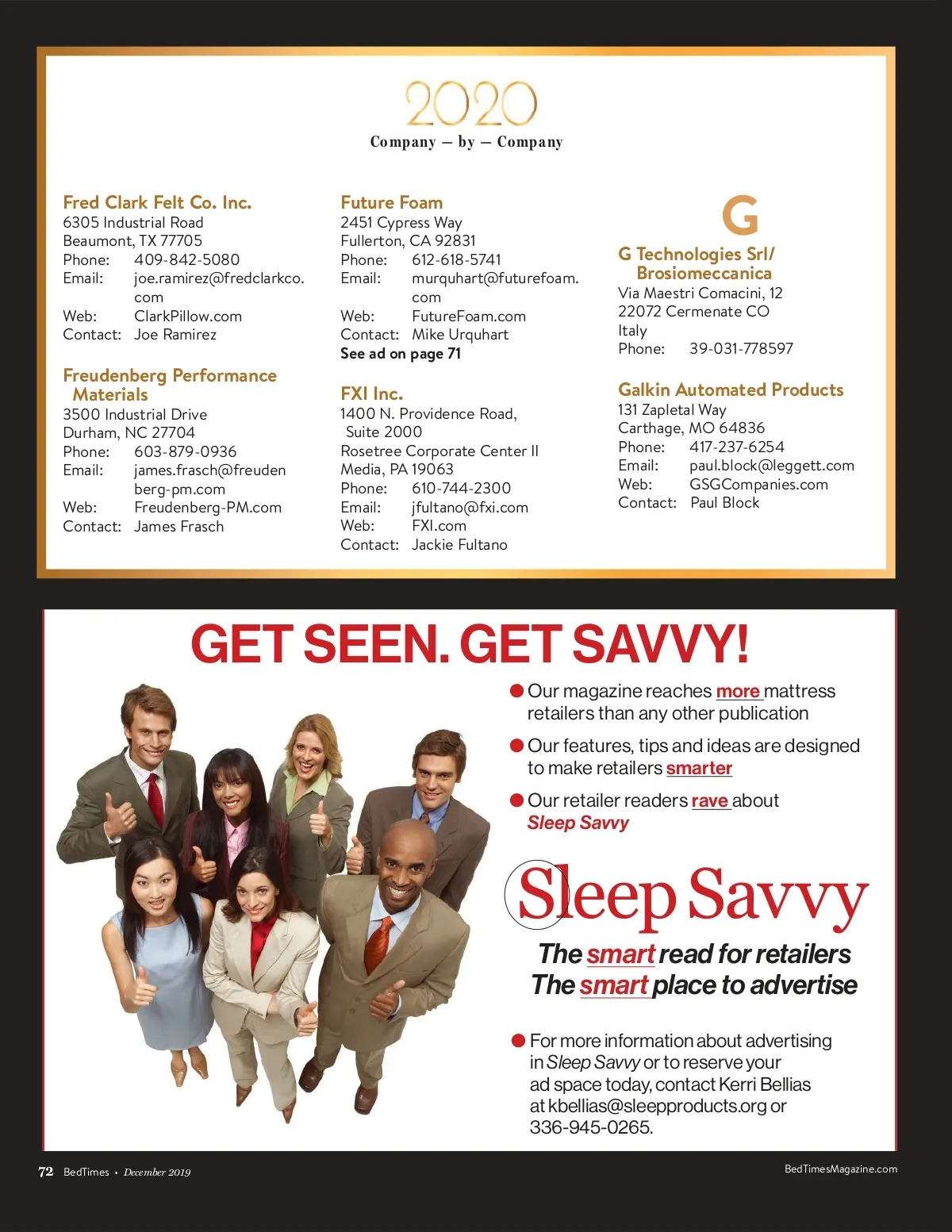 2020
Company — by — Company

Fred Clark Felt Co. Inc.
6305 Industrial Road
Beaumont, TX 77705
Phone: 409-842-5080
Email: joe.ramirez@fredclarkco.com
Web: ClarkPillow.com
Contact: Joe Ramirez

Freudenberg Performance Materials
3500 Industrial Drive
Durham, NC 27704
Phone: 603-879-0936
Email: james.frasch@freudenberg-pm.com
Web: Freudenberg-PM.com
Contact: James Frasch

Future Foam
2451 Cypress Way
Fullerton, CA 92831
Phone: 612-618-5741
Email: murquhart@futurefoam.com
Web: FutureFoam.com
Contact: Mike Urquhart
See ad on page 71

FXI Inc.
1400 N. Providence Road, Suite 2000
Rosetree Corporate Center II
Media, PA 19063
Phone: 610-744-2300
Email: jfultano@fxi.com
Web: FXI.com
Contact: Jackie Fultano

G

G Technologies Srl/ Brosiomeccanica
Via Maestri Comacini, 12
22072 Cermenate CO
Italy
Phone: 39-031-778597

Galkin Automated Products
131 Zapletal Way
Carthage, MO 64836
Phone: 417-237-6254
Email: paul.block@leggett.com
Web: GSGCompanies.com
Contact: Paul Block

GET SEEN. GET SAVVY!

Our magazine reaches more mattress retailers than any other publication

Our features, tips and ideas are designed to make retailers smarter

Our retailer readers rave about Sleep Savvy

Sleep Savvy

The smart read for retailers
The smart place to advertise

For more information about advertising in Sleep Savvy or to reserve your ad space today, contact Kerri Bellias at kbellias@sleepproducts.org or 336-945-0265.

72 BedTimes • December 2019

BedTimesMagazine.com